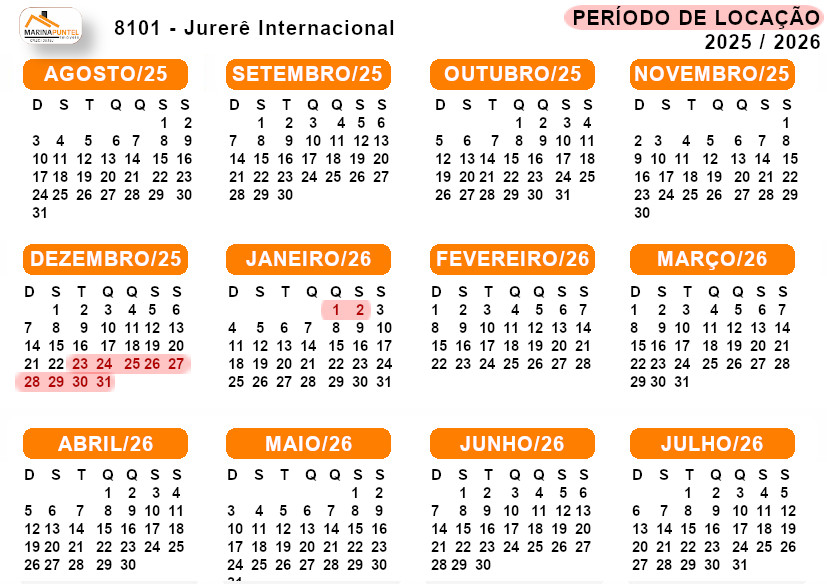 MARINAPUNTEL

8101 - Jurerê Internacional

PERÍODO DE LOCAÇÃO
2025 / 2026

AGOSTO/25

| D | S | T | Q | Q | S | S |
|---|---|---|---|---|---|---|
| | | | | | 1 | 2 |
| 3 | 4 | 5 | 6 | 7 | 8 | 9 |
| 10 | 11 | 12 | 13 | 14 | 15 | 16 |
| 17 | 18 | 19 | 20 | 21 | 22 | 23 |
| 24 | 25 | 26 | 27 | 28 | 29 | 30 |
| 31 | | | | | | |

SETEMBRO/25

| D | S | T | Q | Q | S | S |
|---|---|---|---|---|---|---|
| | 1 | 2 | 3 | 4 | 5 | 6 |
| 7 | 8 | 9 | 10 | 11 | 12 | 13 |
| 14 | 15 | 16 | 17 | 18 | 19 | 20 |
| 21 | 22 | 23 | 24 | 25 | 26 | 27 |
| 28 | 29 | 30 | | | | |

OUTUBRO/25

| D | S | T | Q | Q | S | S |
|---|---|---|---|---|---|---|
| | | | 1 | 2 | 3 | 4 |
| 5 | 6 | 7 | 8 | 9 | 10 | 11 |
| 12 | 13 | 14 | 15 | 16 | 17 | 18 |
| 19 | 20 | 21 | 22 | 23 | 24 | 25 |
| 26 | 27 | 28 | 29 | 30 | 31 | |

NOVEMBRO/25

| D | S | T | Q | Q | S | S |
|---|---|---|---|---|---|---|
| | | | | | | 1 |
| 2 | 3 | 4 | 5 | 6 | 7 | 8 |
| 9 | 10 | 11 | 12 | 13 | 14 | 15 |
| 16 | 17 | 18 | 19 | 20 | 21 | 22 |
| 23 | 24 | 25 | 26 | 27 | 28 | 29 |
| 30 | | | | | | |

DEZEMBRO/25

| D | S | T | Q | Q | S | S |
|---|---|---|---|---|---|---|
| | 1 | 2 | 3 | 4 | 5 | 6 |
| 7 | 8 | 9 | 10 | 11 | 12 | 13 |
| 14 | 15 | 16 | 17 | 18 | 19 | 20 |
| 21 | 22 | 23 | 24 | 25 | 26 | 27 |
| 28 | 29 | 30 | 31 | | | |

JANEIRO/26

| D | S | T | Q | Q | S | S |
|---|---|---|---|---|---|---|
| | | | | 1 | 2 | 3 |
| 4 | 5 | 6 | 7 | 8 | 9 | 10 |
| 11 | 12 | 13 | 14 | 15 | 16 | 17 |
| 18 | 19 | 20 | 21 | 22 | 23 | 24 |
| 25 | 26 | 27 | 28 | 29 | 30 | 31 |

FEVEREIRO/26

| D | S | T | Q | Q | S | S |
|---|---|---|---|---|---|---|
| 1 | 2 | 3 | 4 | 5 | 6 | 7 |
| 8 | 9 | 10 | 11 | 12 | 13 | 14 |
| 15 | 16 | 17 | 18 | 19 | 20 | 21 |
| 22 | 23 | 24 | 25 | 26 | 27 | 28 |

MARÇO/26

| D | S | T | Q | Q | S | S |
|---|---|---|---|---|---|---|
| 1 | 2 | 3 | 4 | 5 | 6 | 7 |
| 8 | 9 | 10 | 11 | 12 | 13 | 14 |
| 15 | 16 | 17 | 18 | 19 | 20 | 21 |
| 22 | 23 | 24 | 25 | 26 | 27 | 28 |
| 29 | 30 | 31 | | | | |

ABRIL/26

| D | S | T | Q | Q | S | S |
|---|---|---|---|---|---|---|
| | | | 1 | 2 | 3 | 4 |
| 5 | 6 | 7 | 8 | 9 | 10 | 11 |
| 12 | 13 | 14 | 15 | 16 | 17 | 18 |
| 19 | 20 | 21 | 22 | 23 | 24 | 25 |
| 26 | 27 | 28 | 29 | 30 | | |

MAIO/26

| D | S | T | Q | Q | S | S |
|---|---|---|---|---|---|---|
| | | | | | 1 | 2 |
| 3 | 4 | 5 | 6 | 7 | 8 | 9 |
| 10 | 11 | 12 | 13 | 14 | 15 | 16 |
| 17 | 18 | 19 | 20 | 21 | 22 | 23 |
| 24 | 25 | 26 | 27 | 28 | 29 | 30 |
| 31 | | | | | | |

JUNHO/26

| D | S | T | Q | Q | S | S |
|---|---|---|---|---|---|---|
| | 1 | 2 | 3 | 4 | 5 | 6 |
| 7 | 8 | 9 | 10 | 11 | 12 | 13 |
| 14 | 15 | 16 | 17 | 18 | 19 | 20 |
| 21 | 22 | 23 | 24 | 25 | 26 | 27 |
| 28 | 29 | 30 | | | | |

JULHO/26

| D | S | T | Q | Q | S | S |
|---|---|---|---|---|---|---|
| | | | 1 | 2 | 3 | 4 |
| 5 | 6 | 7 | 8 | 9 | 10 | 11 |
| 12 | 13 | 14 | 15 | 16 | 17 | 18 |
| 19 | 20 | 21 | 22 | 23 | 24 | 25 |
| 26 | 27 | 28 | 29 | 30 | 31 | |